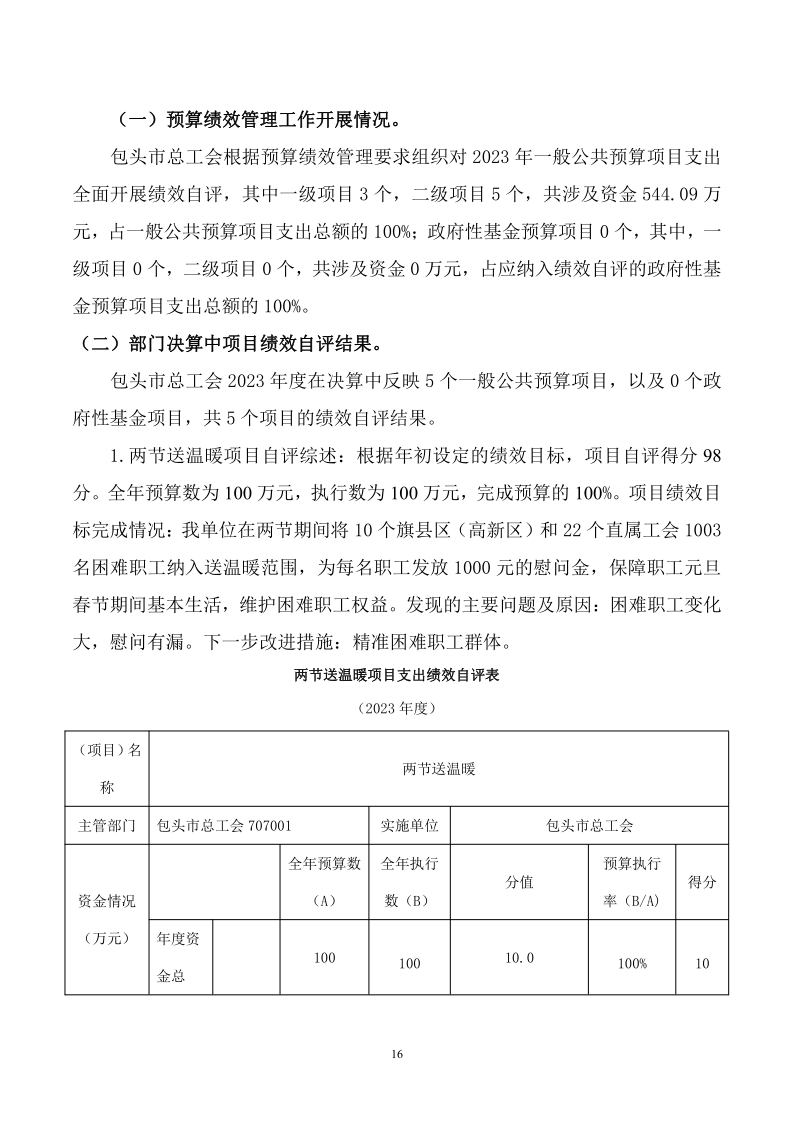 （一）预算绩效管理工作开展情况。

包头市总工会根据预算绩效管理要求组织对 2023 年一般公共预算项目支出全面开展绩效自评，其中一级项目 3 个，二级项目 5 个，共涉及资金 544.09 万元，占一般公共预算项目支出总额的 100%；政府性基金预算项目 0 个，其中，一级项目 0 个，二级项目 0 个，共涉及资金 0 万元，占应纳入绩效自评的政府性基金预算项目支出总额的 100%。

（二）部门决算中项目绩效自评结果。

包头市总工会 2023 年度在决算中反映 5 个一般公共预算项目，以及 0 个政府性基金项目，共 5 个项目的绩效自评结果。

1.两节送温暖项目自评综述：根据年初设定的绩效目标，项目自评得分 98 分。全年预算数为 100 万元，执行数为 100 万元，完成预算的 100%。项目绩效目标完成情况：我单位在两节期间将 10 个旗县区（高新区）和 22 个直属工会 1003 名困难职工纳入送温暖范围，为每名职工发放 1000 元的慰问金，保障职工元旦春节期间基本生活，维护困难职工权益。发现的主要问题及原因：困难职工变化大，慰问有漏。下一步改进措施：精准困难职工群体。

两节送温暖项目支出绩效自评表

（2023 年度）

| （项目）名称 | 两节送温暖 | | | | | | |
|---|---|---|---|---|---|---|---|
| 主管部门 | 包头市总工会 707001 | | | 实施单位 | 包头市总工会 | | |
| 资金情况（万元） | | | 全年预算数（A） | 全年执行数（B） | 分值 | 预算执行率（B/A） | 得分 |
| | 年度资金总 | | 100 | 100 | 10.0 | 100% | 10 |

16